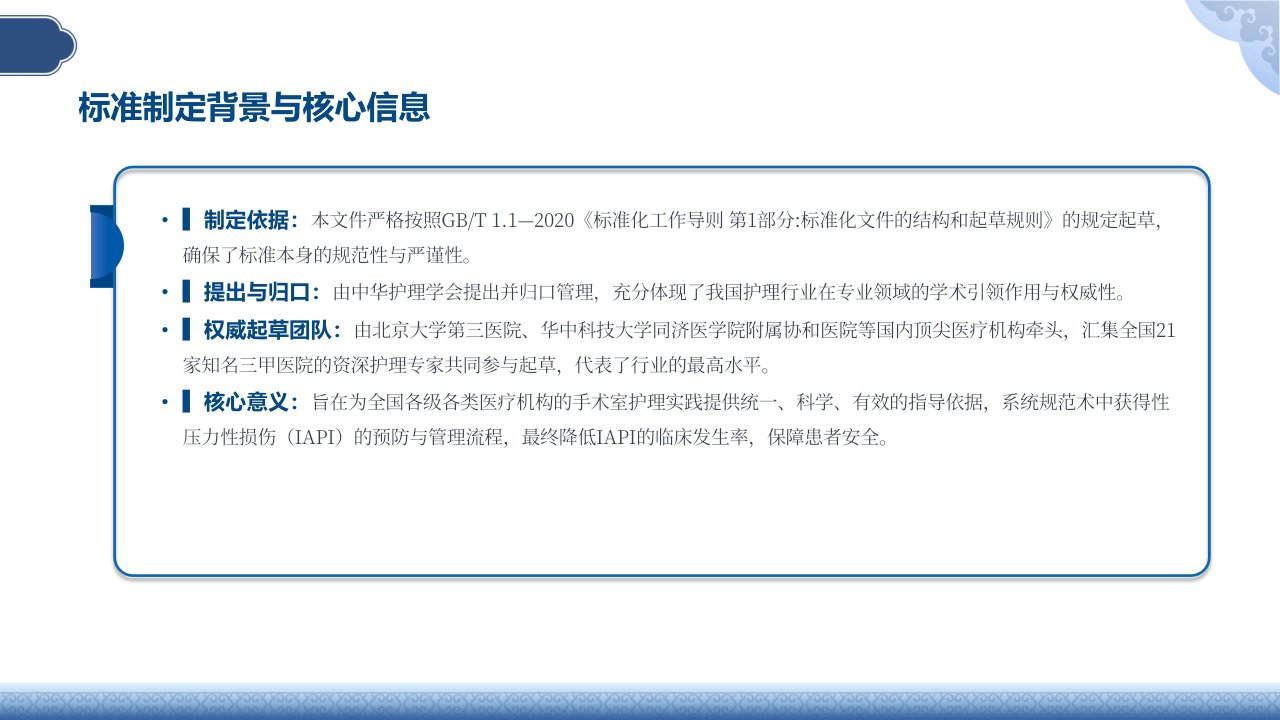 标准制定背景与核心信息

• ▌制定依据：本文件严格按照GB/T 1.1—2020《标准化工作导则 第1部分:标准化文件的结构和起草规则》的规定起草，确保了标准本身的规范性与严谨性。

• ▌提出与归口：由中华护理学会提出并归口管理，充分体现了我国护理行业在专业领域的学术引领作用与权威性。

• ▌权威起草团队：由北京大学第三医院、华中科技大学同济医学院附属协和医院等国内顶尖医疗机构牵头，汇集全国21家知名三甲医院的资深护理专家共同参与起草，代表了行业的最高水平。

• ▌核心意义：旨在为全国各级各类医疗机构的手术室护理实践提供统一、科学、有效的指导依据，系统规范术中获得性压力性损伤（IAPI）的预防与管理流程，最终降低IAPI的临床发生率，保障患者安全。